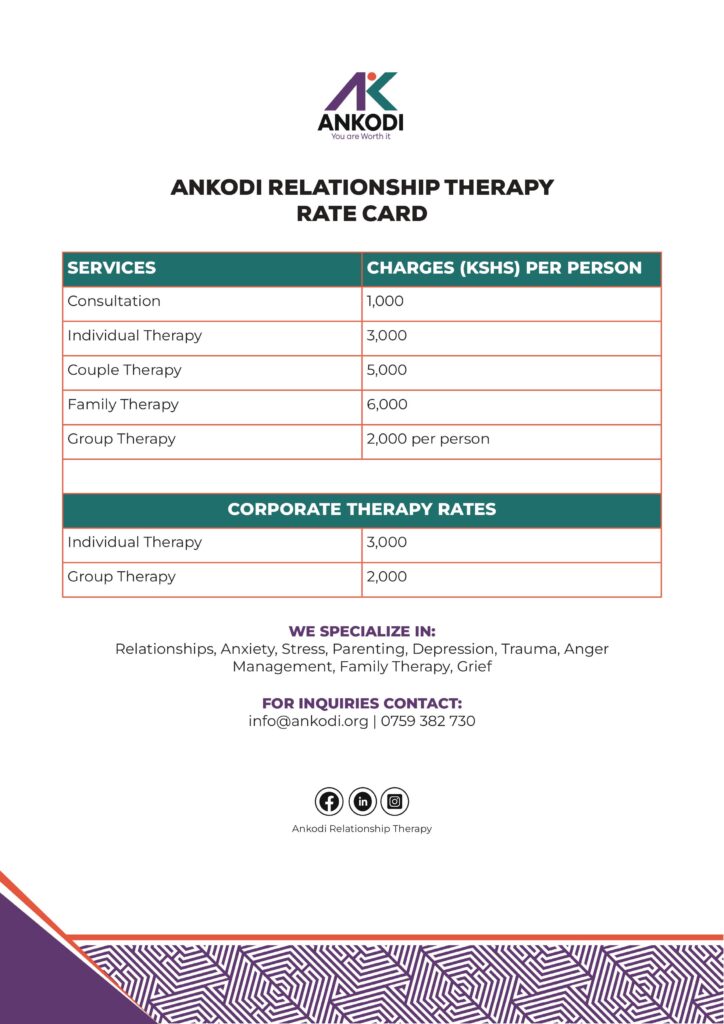 AK
ANKODI
You are Worth it

ANKODI RELATIONSHIP THERAPY
RATE CARD

| SERVICES | CHARGES (KSHS) PER PERSON |
|---|---|
| Consultation | 1,000 |
| Individual Therapy | 3,000 |
| Couple Therapy | 5,000 |
| Family Therapy | 6,000 |
| Group Therapy | 2,000 per person |
| | |
| CORPORATE THERAPY RATES | |
| Individual Therapy | 3,000 |
| Group Therapy | 2,000 |

WE SPECIALIZE IN:
Relationships, Anxiety, Stress, Parenting, Depression, Trauma, Anger Management, Family Therapy, Grief

FOR INQUIRIES CONTACT:
info@ankodi.org | 0759 382 730

Ankodi Relationship Therapy